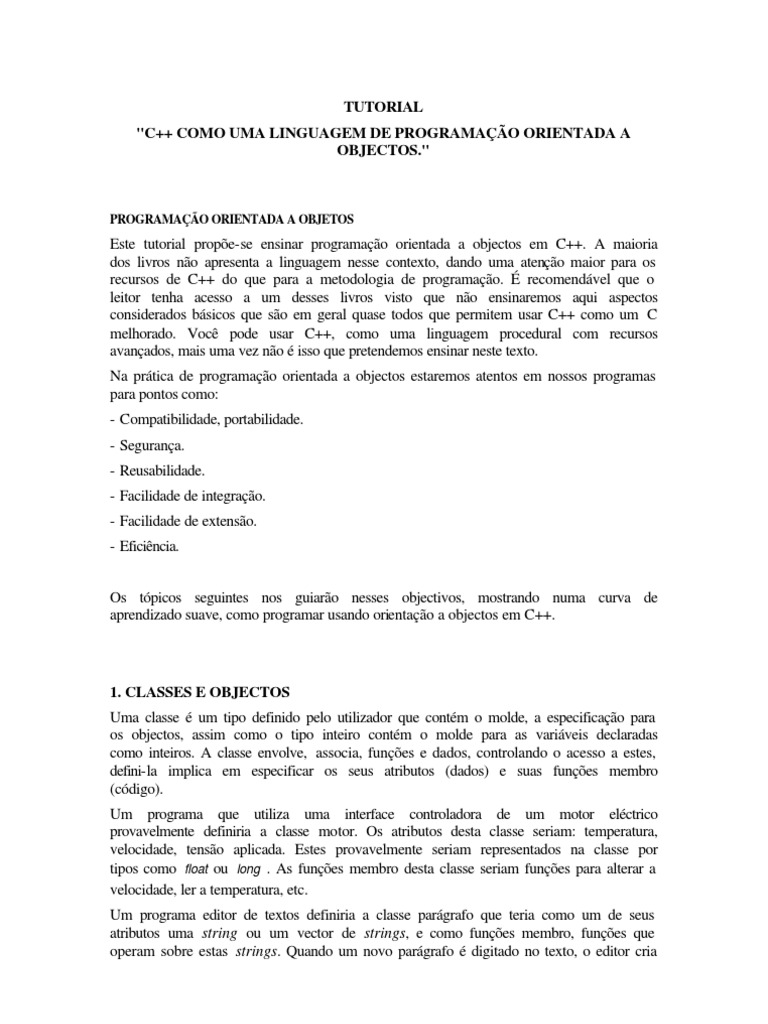 TUTORIAL

"C++ COMO UMA LINGUAGEM DE PROGRAMAÇÃO ORIENTADA A OBJECTOS."

PROGRAMAÇÃO ORIENTADA A OBJETOS

Este tutorial propõe-se ensinar programação orientada a objectos em C++. A maioria dos livros não apresenta a linguagem nesse contexto, dando uma atenção maior para os recursos de C++ do que para a metodologia de programação. É recomendável que o leitor tenha acesso a um desses livros visto que não ensinaremos aqui aspectos considerados básicos que são em geral quase todos que permitem usar C++ como um C melhorado. Você pode usar C++, como uma linguagem procedural com recursos avançados, mais uma vez não é isso que pretendemos ensinar neste texto.

Na prática de programação orientada a objectos estaremos atentos em nossos programas para pontos como:

- Compatibilidade, portabilidade.

- Segurança.

- Reusabilidade.

- Facilidade de integração.

- Facilidade de extensão.

- Eficiência.

Os tópicos seguintes nos guiarão nesses objectivos, mostrando numa curva de aprendizado suave, como programar usando orientação a objectos em C++.

1. CLASSES E OBJECTOS

Uma classe é um tipo definido pelo utilizador que contém o molde, a especificação para os objectos, assim como o tipo inteiro contém o molde para as variáveis declaradas como inteiros. A classe envolve, associa, funções e dados, controlando o acesso a estes, defini-la implica em especificar os seus atributos (dados) e suas funções membro (código).

Um programa que utiliza uma interface controladora de um motor eléctrico provavelmente definiria a classe motor. Os atributos desta classe seriam: temperatura, velocidade, tensão aplicada. Estes provavelmente seriam representados na classe por tipos como float ou long . As funções membro desta classe seriam funções para alterar a velocidade, ler a temperatura, etc.

Um programa editor de textos definiria a classe parágrafo que teria como um de seus atributos uma string ou um vector de strings, e como funções membro, funções que operam sobre estas strings. Quando um novo parágrafo é digitado no texto, o editor cria